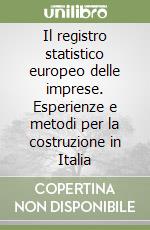 unilibro

Il registro statistico europeo delle imprese. Esperienze e metodi per la costruzione in Italia

COPERTINA NON DISPONIBILE